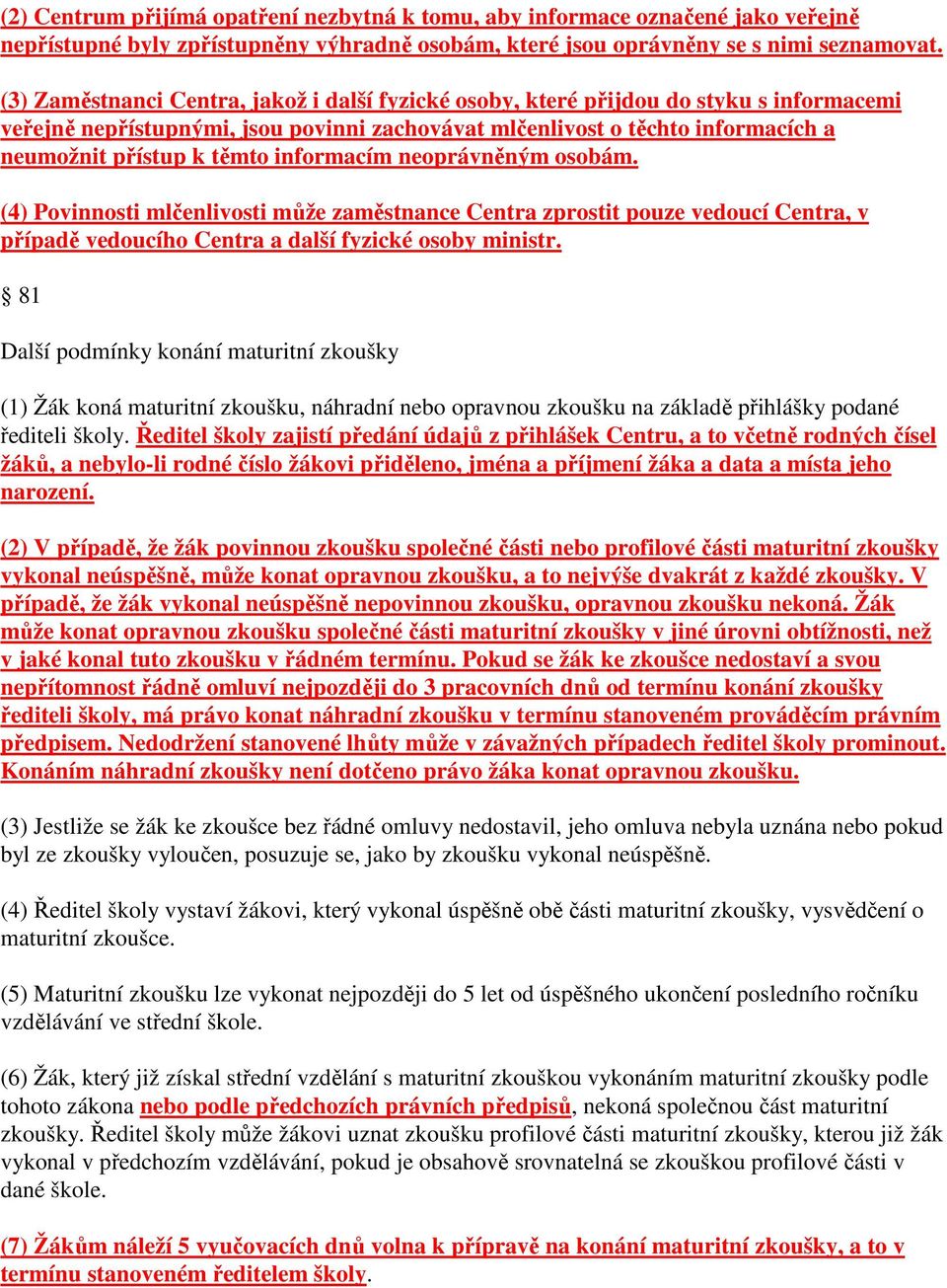 (2) Centrum přijímá opatření nezbytná k tomu, aby informace označené jako veřejně nepřístupné byly zpřístupněny výhradně osobám, které jsou oprávněny se s nimi seznamovat.

(3) Zaměstnanci Centra, jakož i další fyzické osoby, které přijdou do styku s informacemi veřejně nepřístupnými, jsou povinni zachovávat mlčenlivost o těchto informacích a neumožnit přístup k těmto informacím neoprávněným osobám.

(4) Povinnosti mlčenlivosti může zaměstnance Centra zprostit pouze vedoucí Centra, v případě vedoucího Centra a další fyzické osoby ministr.

§ 81

Další podmínky konání maturitní zkoušky

(1) Žák koná maturitní zkoušku, náhradní nebo opravnou zkoušku na základě přihlášky podané řediteli školy. Ředitel školy zajistí předání údajů z přihlášek Centru, a to včetně rodných čísel žáků, a nebylo-li rodné číslo žákovi přiděleno, jména a příjmení žáka a data a místa jeho narození.

(2) V případě, že žák povinnou zkoušku společné části nebo profilové části maturitní zkoušky vykonal neúspěšně, může konat opravnou zkoušku, a to nejvýše dvakrát z každé zkoušky. V případě, že žák vykonal neúspěšně nepovinnou zkoušku, opravnou zkoušku nekoná. Žák může konat opravnou zkoušku společné části maturitní zkoušky v jiné úrovni obtížnosti, než v jaké konal tuto zkoušku v řádném termínu. Pokud se žák ke zkoušce nedostaví a svou nepřítomnost řádně omluví nejpozději do 3 pracovních dnů od termínu konání zkoušky řediteli školy, má právo konat náhradní zkoušku v termínu stanoveném prováděcím právním předpisem. Nedodržení stanovené lhůty může v závažných případech ředitel školy prominout. Konáním náhradní zkoušky není dotčeno právo žáka konat opravnou zkoušku.

(3) Jestliže se žák ke zkoušce bez řádné omluvy nedostavil, jeho omluva nebyla uznána nebo pokud byl ze zkoušky vyloučen, posuzuje se, jako by zkoušku vykonal neúspěšně.

(4) Ředitel školy vystaví žákovi, který vykonal úspěšně obě části maturitní zkoušky, vysvědčení o maturitní zkoušce.

(5) Maturitní zkoušku lze vykonat nejpozději do 5 let od úspěšného ukončení posledního ročníku vzdělávání ve střední škole.

(6) Žák, který již získal střední vzdělání s maturitní zkouškou vykonáním maturitní zkoušky podle tohoto zákona nebo podle předchozích právních předpisů, nekoná společnou část maturitní zkoušky. Ředitel školy může žákovi uznat zkoušku profilové části maturitní zkoušky, kterou již žák vykonal v předchozím vzdělávání, pokud je obsahově srovnatelná se zkouškou profilové části v dané škole.

(7) Žákům náleží 5 vyučovacích dnů volna k přípravě na konání maturitní zkoušky, a to v termínu stanoveném ředitelem školy.